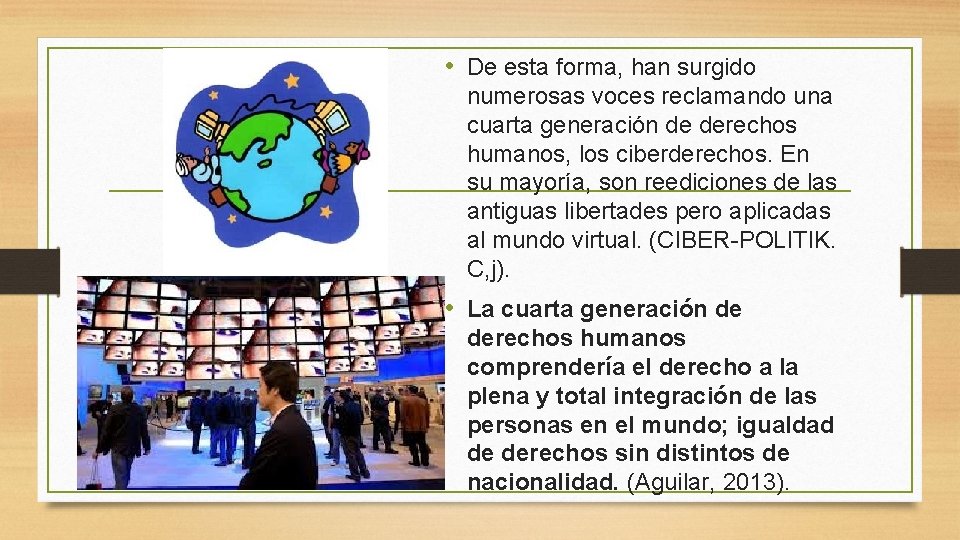 • De esta forma, han surgido numerosas voces reclamando una cuarta generación de derechos humanos, los ciberderechos. En su mayoría, son reediciones de las antiguas libertades pero aplicadas al mundo virtual. (CIBER-POLITIK. C,j).

• La cuarta generación de derechos humanos comprendería el derecho a la plena y total integración de las personas en el mundo; igualdad de derechos sin distintos de nacionalidad. (Aguilar, 2013).